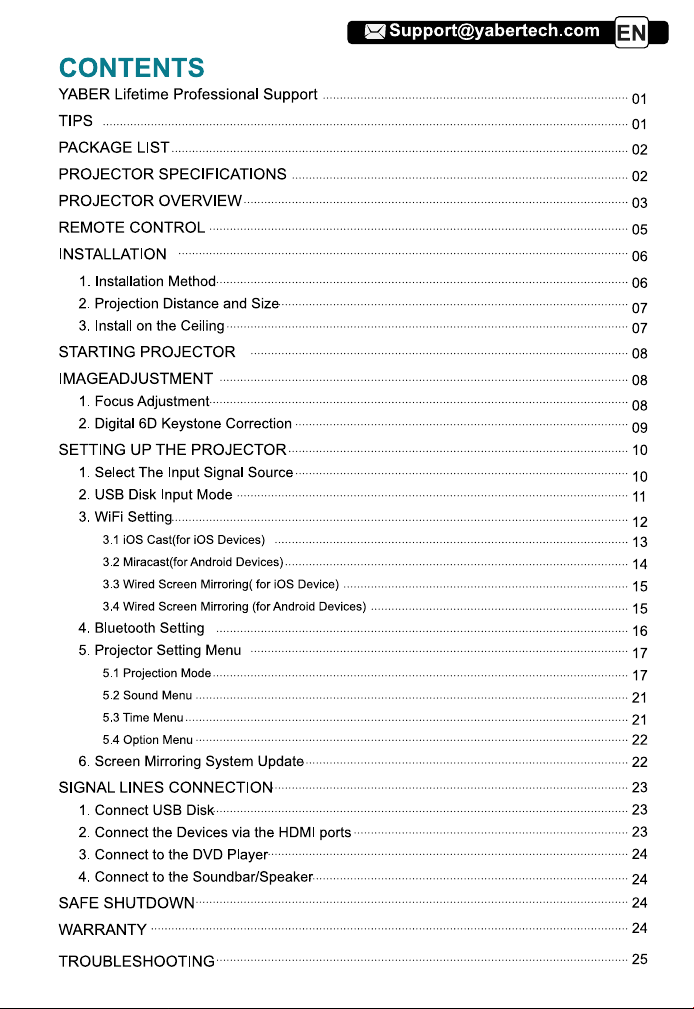 Support@yabertech.com EN

CONTENTS

YABER Lifetime Professional Support 01
TIPS 01
PACKAGE LIST 02
PROJECTOR SPECIFICATIONS 02
PROJECTOR OVERVIEW 03
REMOTE CONTROL 05
INSTALLATION 06
1. Installation Method 06
2. Projection Distance and Size 07
3. Install on the Ceiling 07
STARTING PROJECTOR 08
IMAGEADJUSTMENT 08
1. Focus Adjustment 08
2. Digital 6D Keystone Correction 09
SETTING UP THE PROJECTOR 10
1. Select The Input Signal Source 10
2. USB Disk Input Mode 11
3. WiFi Setting 12
3.1 iOS Cast(for iOS Devices) 13
3.2 Miracast(for Android Devices) 14
3.3 Wired Screen Mirroring( for iOS Device) 15
3.4 Wired Screen Mirroring (for Android Devices) 15
4. Bluetooth Setting 16
5. Projector Setting Menu 17
5.1 Projection Mode 17
5.2 Sound Menu 21
5.3 Time Menu 21
5.4 Option Menu 22
6. Screen Mirroring System Update 22
SIGNAL LINES CONNECTION 23
1. Connect USB Disk 23
2. Connect the Devices via the HDMI ports 23
3. Connect to the DVD Player 24
4. Connect to the Soundbar/Speaker 24
SAFE SHUTDOWN 24
WARRANTY 24
TROUBLESHOOTING 25